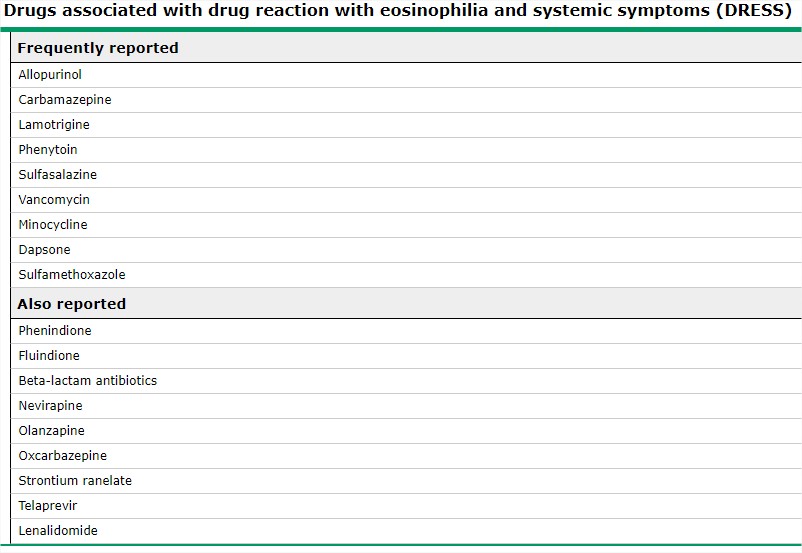 Drugs associated with drug reaction with eosinophilia and systemic symptoms (DRESS)

| Frequently reported |
|---|
| Allopurinol |
| Carbamazepine |
| Lamotrigine |
| Phenytoin |
| Sulfasalazine |
| Vancomycin |
| Minocycline |
| Dapsone |
| Sulfamethoxazole |
| **Also reported** |
| Phenindione |
| Fluindione |
| Beta-lactam antibiotics |
| Nevirapine |
| Olanzapine |
| Oxcarbazepine |
| Strontium ranelate |
| Telaprevir |
| Lenalidomide |